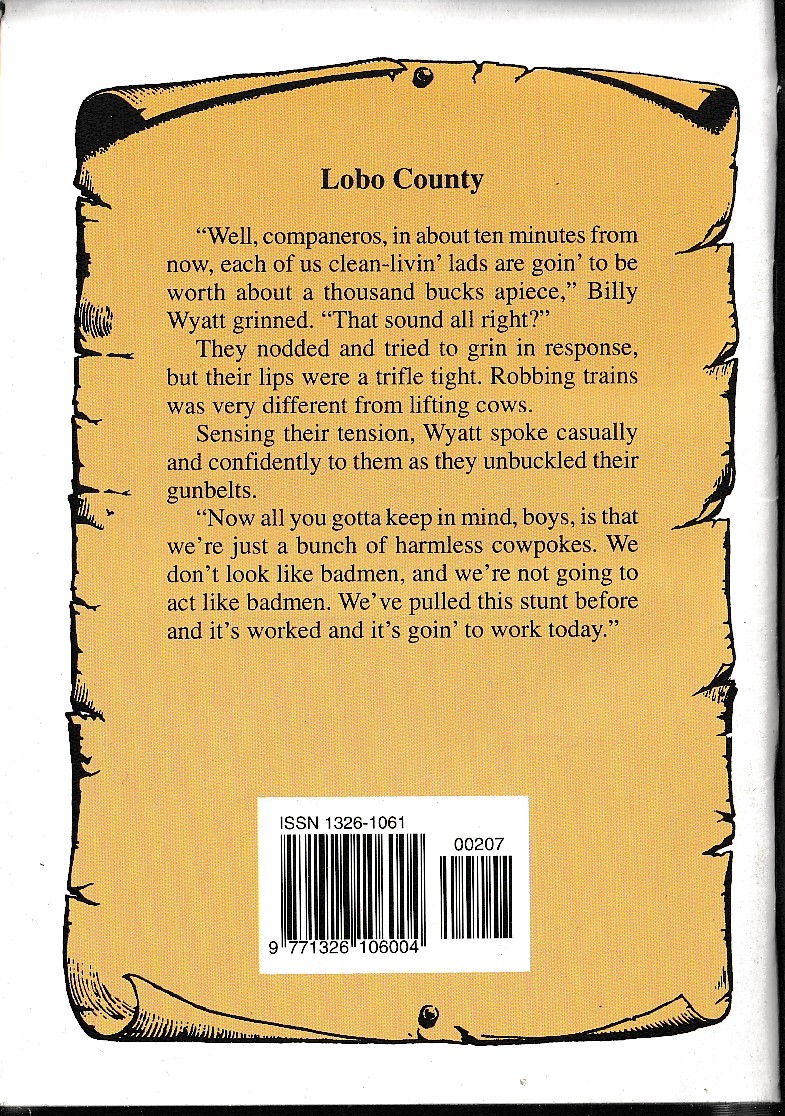 Lobo County

"Well, companeros, in about ten minutes from now, each of us clean-livin' lads are goin' to be worth about a thousand bucks apiece," Billy Wyatt grinned. "That sound all right?"

They nodded and tried to grin in response, but their lips were a trifle tight. Robbing trains was very different from lifting cows.

Sensing their tension, Wyatt spoke casually and confidently to them as they unbuckled their gunbelts.

"Now all you gotta keep in mind, boys, is that we're just a bunch of harmless cowpokes. We don't look like badmen, and we're not going to act like badmen. We've pulled this stunt before and it's worked and it's goin' to work today."

ISSN 1326-1061

00207

9 771326 106004